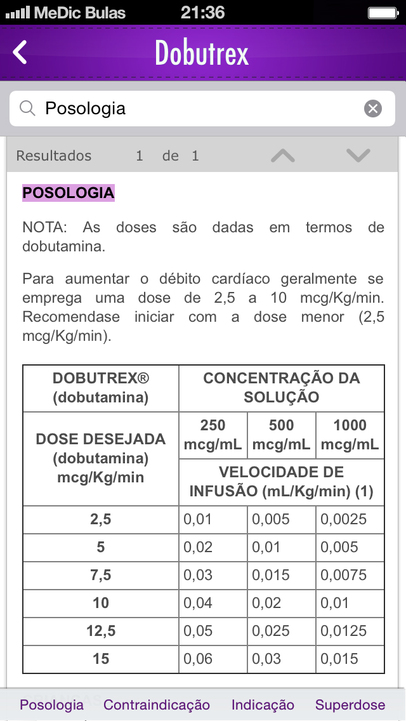 MeDic Bulas 21:36

Dobutrex

Posologia

Resultados 1 de 1

POSOLOGIA

NOTA: As doses são dadas em termos de dobutamina.

Para aumentar o débito cardíaco geralmente se emprega uma dose de 2,5 a 10 mcg/Kg/min. Recomendase iniciar com a dose menor (2,5 mcg/Kg/min).

| DOBUTREX® (dobutamina) | CONCENTRAÇÃO DA SOLUÇÃO | | |
|---|---|---|---|
| DOSE DESEJADA (dobutamina) mcg/Kg/min | 250 mcg/mL | 500 mcg/mL | 1000 mcg/mL |
| | VELOCIDADE DE INFUSÃO (mL/Kg/min) (1) | | |
| 2,5 | 0,01 | 0,005 | 0,0025 |
| 5 | 0,02 | 0,01 | 0,005 |
| 7,5 | 0,03 | 0,015 | 0,0075 |
| 10 | 0,04 | 0,02 | 0,01 |
| 12,5 | 0,05 | 0,025 | 0,0125 |
| 15 | 0,06 | 0,03 | 0,015 |

Posologia Contraindicação Indicação Superdose